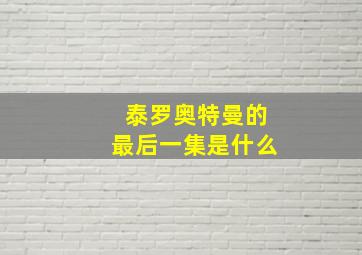 泰罗奥特曼的
最后一集是什么